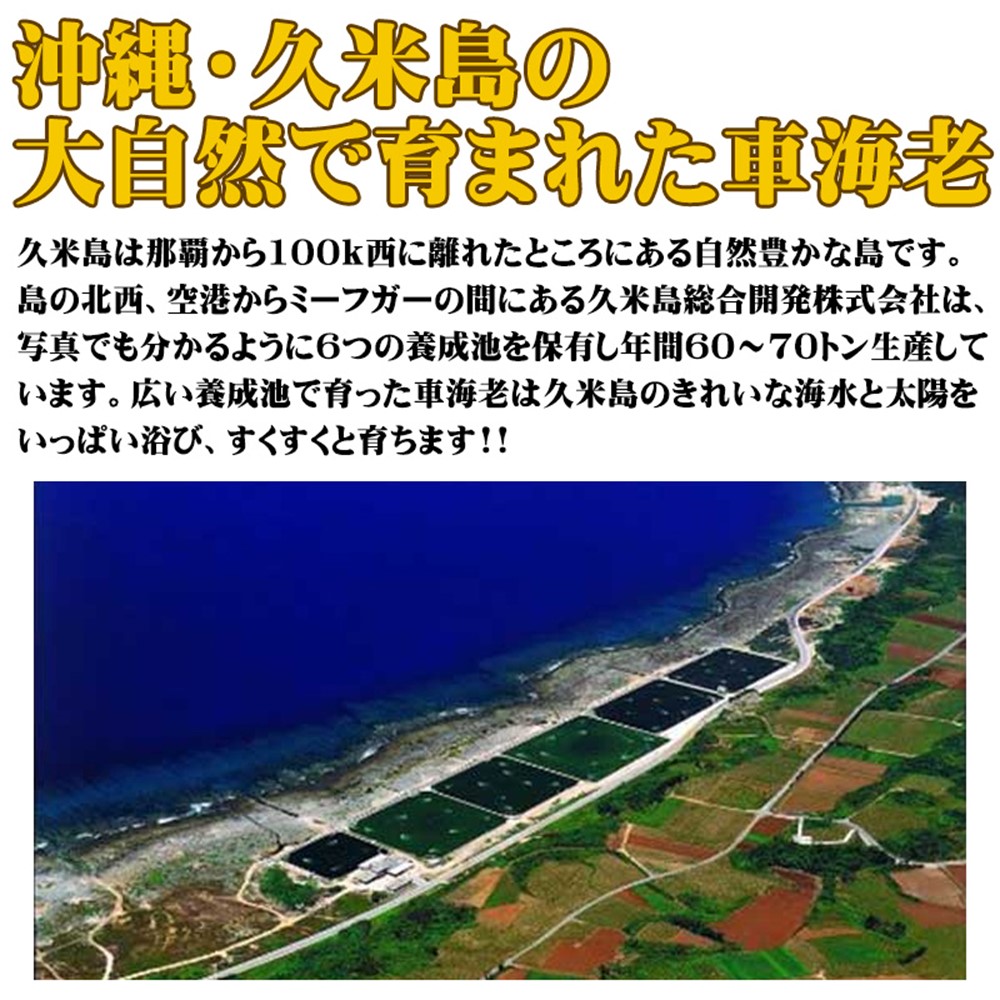 沖縄・久米島の
大自然で育まれた車海老

久米島は那覇から100k西に離れたところにある自然豊かな島です。島の北西、空港からミーフガーの間にある久米島総合開発株式会社は、写真でも分かるように6つの養成池を保有し年間60～70トン生産しています。広い養成池で育った車海老は久米島のきれいな海水と太陽をいっぱい浴び、すくすくと育ちます!!